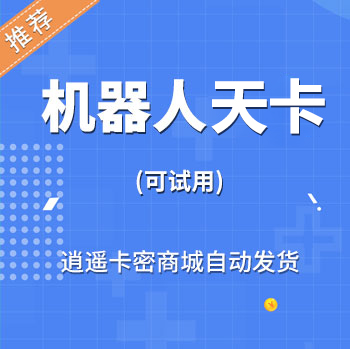 推荐

机器人天卡

(可试用)

逍遥卡密商城自动发货

¥